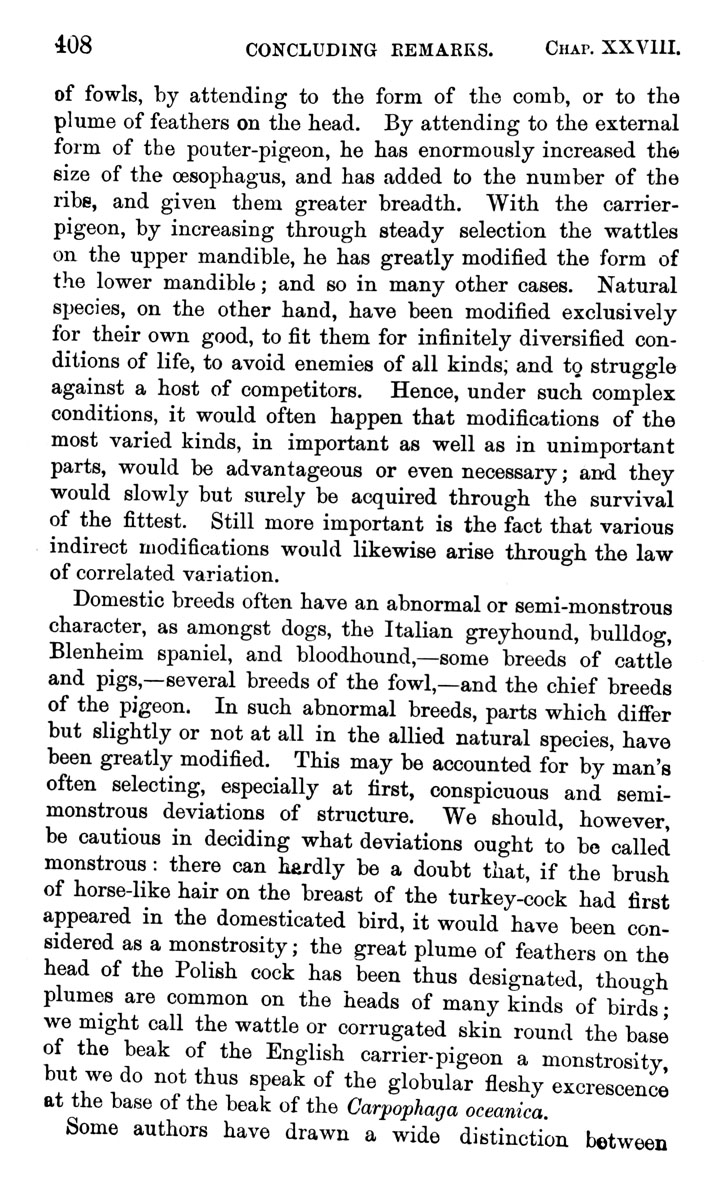 408 CONCLUDING REMARKS. CHAP. XXVIII.

of fowls, by attending to the form of the comb, or to the plume of feathers on the head. By attending to the external form of the pouter-pigeon, he has enormously increased the size of the œsophagus, and has added to the number of the ribs, and given them greater breadth. With the carrier-pigeon, by increasing through steady selection the wattles on the upper mandible, he has greatly modified the form of the lower mandible; and so in many other cases. Natural species, on the other hand, have been modified exclusively for their own good, to fit them for infinitely diversified conditions of life, to avoid enemies of all kinds; and to struggle against a host of competitors. Hence, under such complex conditions, it would often happen that modifications of the most varied kinds, in important as well as in unimportant parts, would be advantageous or even necessary; and they would slowly but surely be acquired through the survival of the fittest. Still more important is the fact that various indirect modifications would likewise arise through the law of correlated variation.

Domestic breeds often have an abnormal or semi-monstrous character, as amongst dogs, the Italian greyhound, bulldog, Blenheim spaniel, and bloodhound,—some breeds of cattle and pigs,—several breeds of the fowl,—and the chief breeds of the pigeon. In such abnormal breeds, parts which differ but slightly or not at all in the allied natural species, have been greatly modified. This may be accounted for by man's often selecting, especially at first, conspicuous and semi-monstrous deviations of structure. We should, however, be cautious in deciding what deviations ought to be called monstrous: there can hardly be a doubt that, if the brush of horse-like hair on the breast of the turkey-cock had first appeared in the domesticated bird, it would have been considered as a monstrosity; the great plume of feathers on the head of the Polish cock has been thus designated, though plumes are common on the heads of many kinds of birds; we might call the wattle or corrugated skin round the base of the beak of the English carrier-pigeon a monstrosity, but we do not thus speak of the globular fleshy excrescence at the base of the beak of the Carpophaga oceanica.

Some authors have drawn a wide distinction between